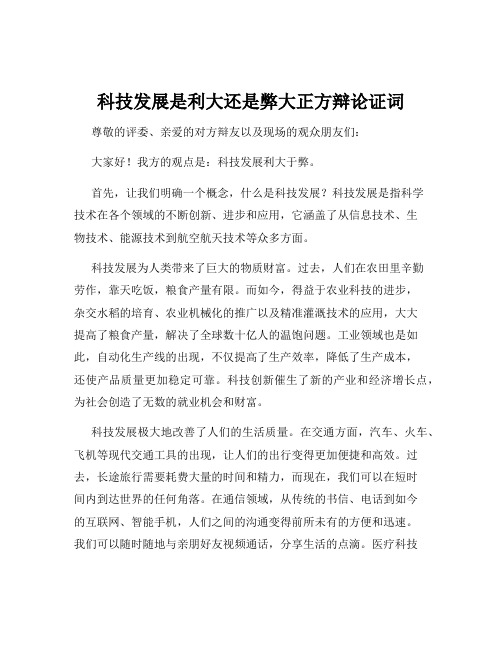 科技发展是利大还是弊大正方辩论证词

尊敬的评委、亲爱的对方辩友以及现场的观众朋友们：

大家好！我方的观点是：科技发展利大于弊。

首先，让我们明确一个概念，什么是科技发展？科技发展是指科学技术在各个领域的不断创新、进步和应用，它涵盖了从信息技术、生物技术、能源技术到航空航天技术等众多方面。

科技发展为人类带来了巨大的物质财富。过去，人们在农田里辛勤劳作，靠天吃饭，粮食产量有限。而如今，得益于农业科技的进步，杂交水稻的培育、农业机械化的推广以及精准灌溉技术的应用，大大提高了粮食产量，解决了全球数十亿人的温饱问题。工业领域也是如此，自动化生产线的出现，不仅提高了生产效率，降低了生产成本，还使产品质量更加稳定可靠。科技创新催生了新的产业和经济增长点，为社会创造了无数的就业机会和财富。

科技发展极大地改善了人们的生活质量。在交通方面，汽车、火车、飞机等现代交通工具的出现，让人们的出行变得更加便捷和高效。过去，长途旅行需要耗费大量的时间和精力，而现在，我们可以在短时间内到达世界的任何角落。在通信领域，从传统的书信、电话到如今的互联网、智能手机，人们之间的沟通变得前所未有的方便和迅速。我们可以随时随地与亲朋好友视频通话，分享生活的点滴。医疗科技